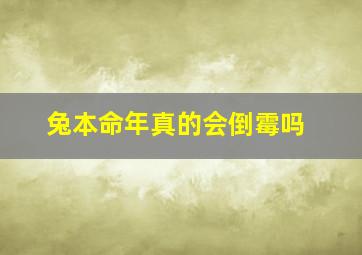 兔本命年真的会倒霉吗